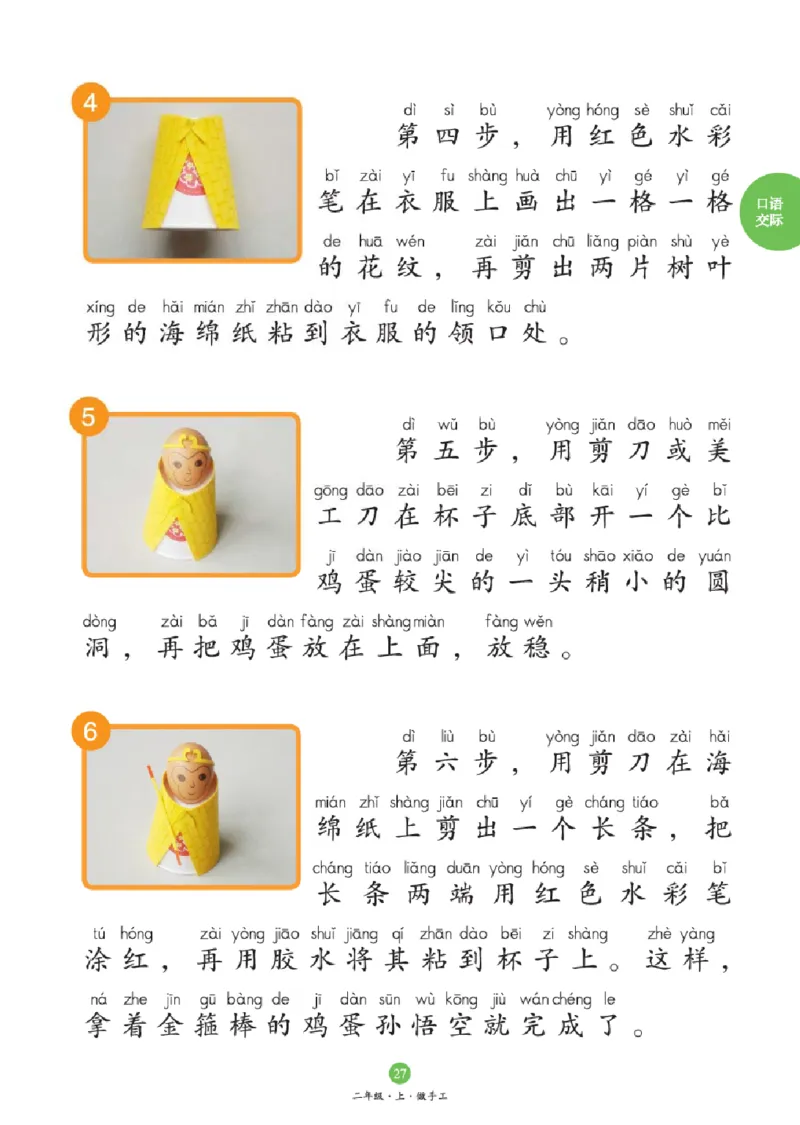 4

dì sì bù yòng hóng sè shuǐ cǎi
第四步，用红色水彩

bǐ zài yī fu shàng huà chū yì gé yì gé
笔在衣服上画出一格一格

de huā wén zài jiǎn chū liǎng piàn shù yè
的花纹，再剪出两片树叶

xíng de hǎi mián zhǐ zhān dào yī fu de lǐng kǒu chù
形的海绵纸粘到衣服的领口处。

口语交际

5

dì wǔ bù yòng jiǎn dāo huò měi
第五步，用剪刀或美

gōng dāo zài bēi zi dǐ bù kāi yí gè bǐ
工刀在杯子底部开一个比

jī dàn jiào jiān de yì tóu shāo xiǎo de yuán
鸡蛋较尖的一头稍小的圆

dòng zài bǎ jī dàn fàng zài shàng miàn fàng wěn
洞，再把鸡蛋放在上面，放稳。

6

dì liù bù yòng jiǎn dāo zài hǎi
第六步，用剪刀在海

mián zhǐ shàng jiǎn chū yí gè cháng tiáo bǎ
绵纸上剪出一个长条，把

cháng tiáo liǎng duān yòng hóng sè shuǐ cǎi bǐ
长条两端用红色水彩笔

tú hóng zài yòng jiāo shuǐ jiāng qí zhān dào bēi zi shàng zhè yàng
涂红，再用胶水将其粘到杯子上。这样，

ná zhe jīn gū bàng de jī dàn sūn wù kōng jiù wán chéng le
拿着金箍棒的鸡蛋孙悟空就完成了。

27

二年级·上·做手工